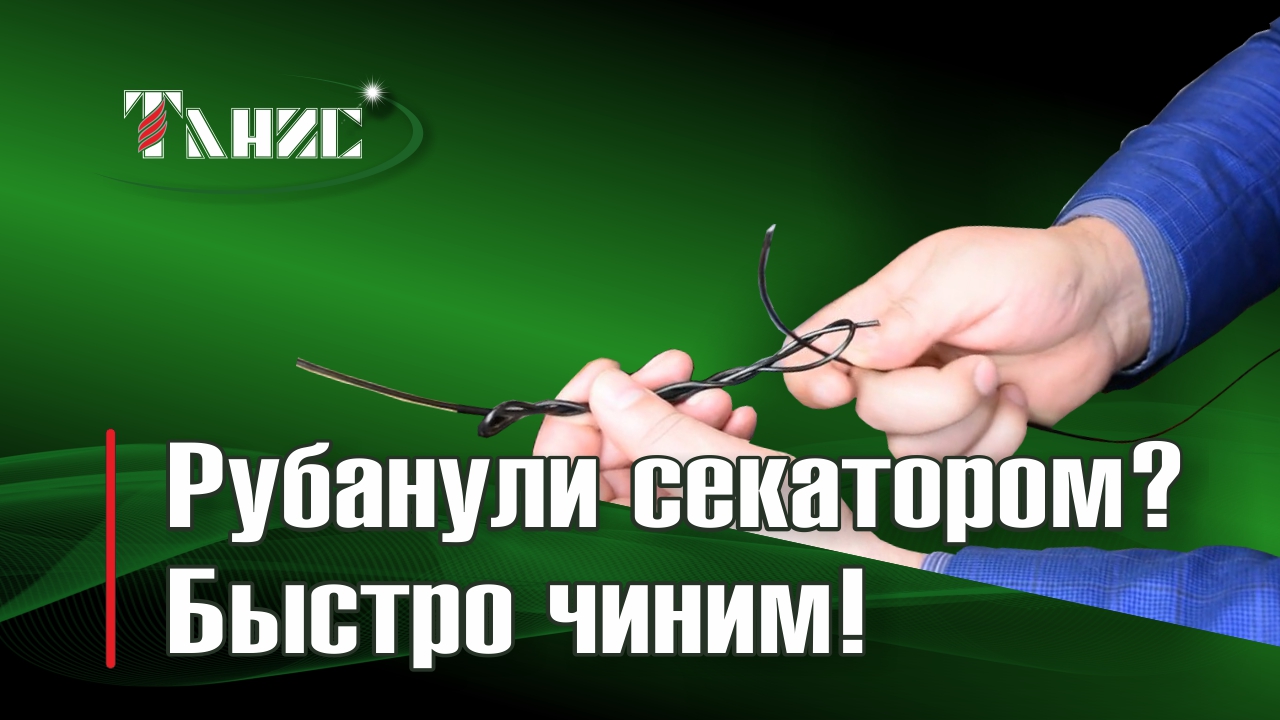 ТАНИС

Рубанули секатором?
Быстро чиним!